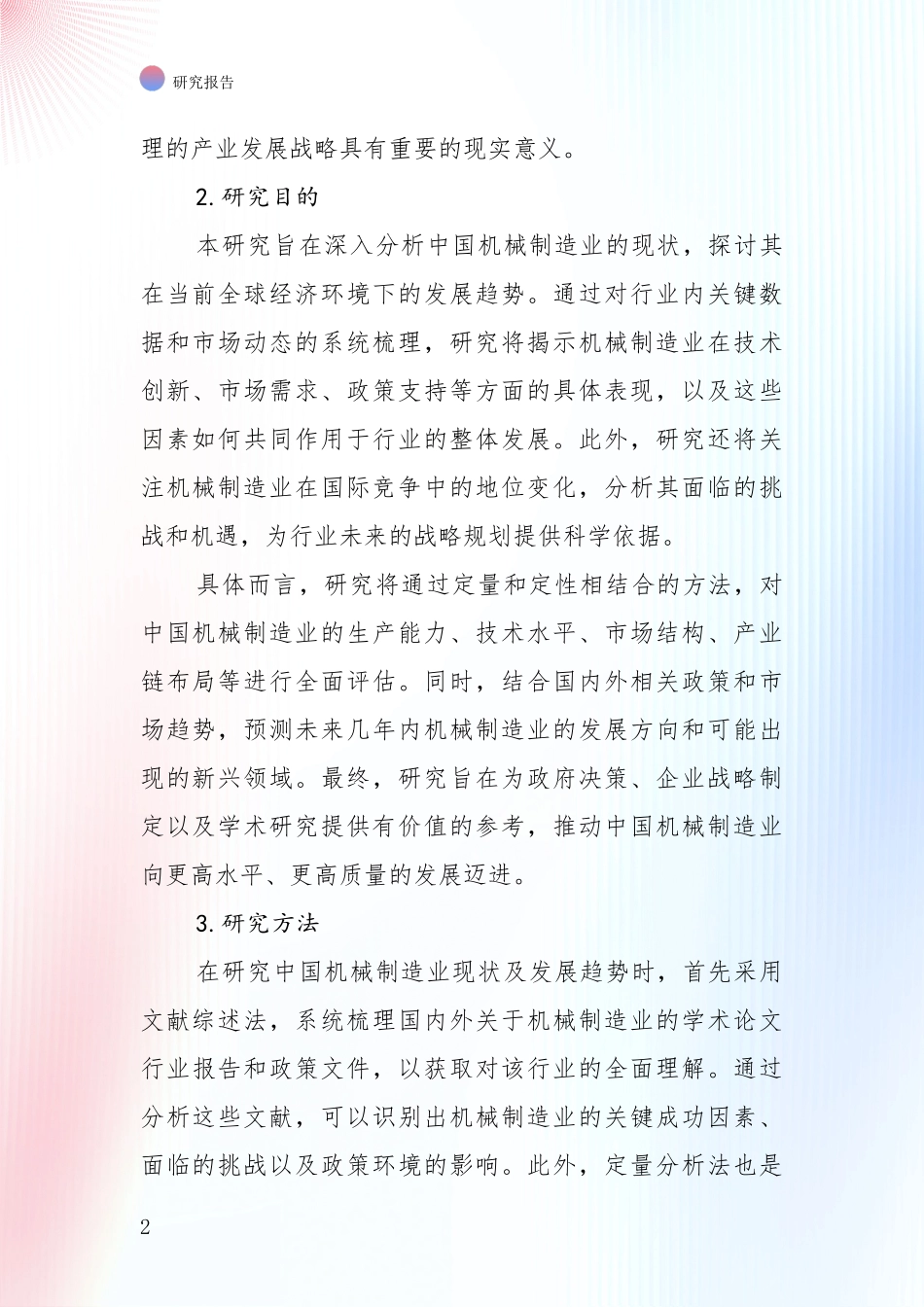 研究报告

理的产业发展战略具有重要的现实意义。

2. 研究目的

本研究旨在深入分析中国机械制造业的现状，探讨其在当前全球经济环境下的发展趋势。通过对行业内关键数据和市场动态的系统梳理，研究将揭示机械制造业在技术创新、市场需求、政策支持等方面的具体表现，以及这些因素如何共同作用于行业的整体发展。此外，研究还将关注机械制造业在国际竞争中的地位变化，分析其面临的挑战和机遇，为行业未来的战略规划提供科学依据。

具体而言，研究将通过定量和定性相结合的方法，对中国机械制造业的生产能力、技术水平、市场结构、产业链布局等进行全面评估。同时，结合国内外相关政策和市场趋势，预测未来几年内机械制造业的发展方向和可能出现的新兴领域。最终，研究旨在为政府决策、企业战略制定以及学术研究提供有价值的参考，推动中国机械制造业向更高水平、更高质量的发展迈进。

3. 研究方法

在研究中国机械制造业现状及发展趋势时，首先采用文献综述法，系统梳理国内外关于机械制造业的学术论文行业报告和政策文件，以获取对该行业的全面理解。通过分析这些文献，可以识别出机械制造业的关键成功因素、面临的挑战以及政策环境的影响。此外，定量分析法也是

2